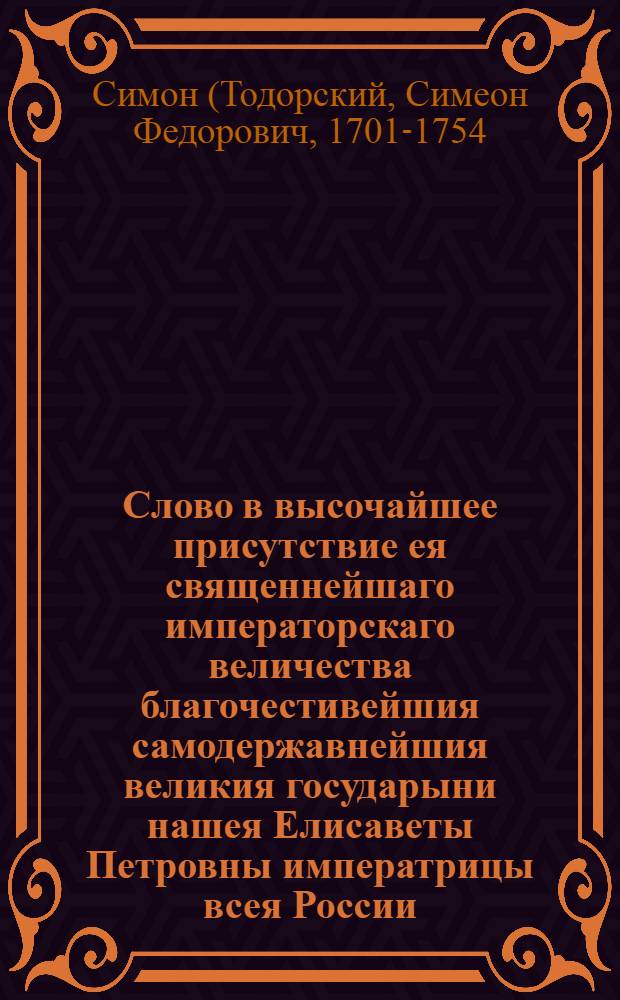 Симон (Тодорский, Симеон Федорович, 1701-1754

Слово в высочайшее присутствие ея священнейшаго императорскаго величества благочестивейшия самодержавнейшия великия государыни нашея Елисаветы Петровны императрицы всея России